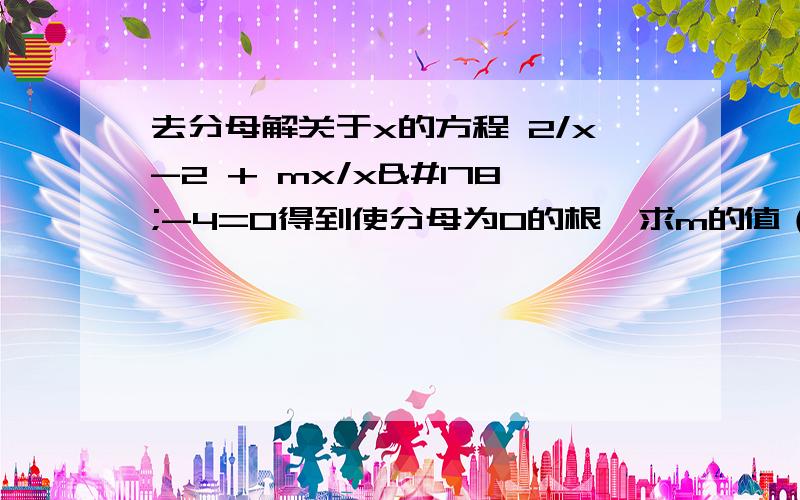 去分母解关于x的方程 2/x-2 + mx/x&#178;-4=0得到使分母为0的根,求m的值（